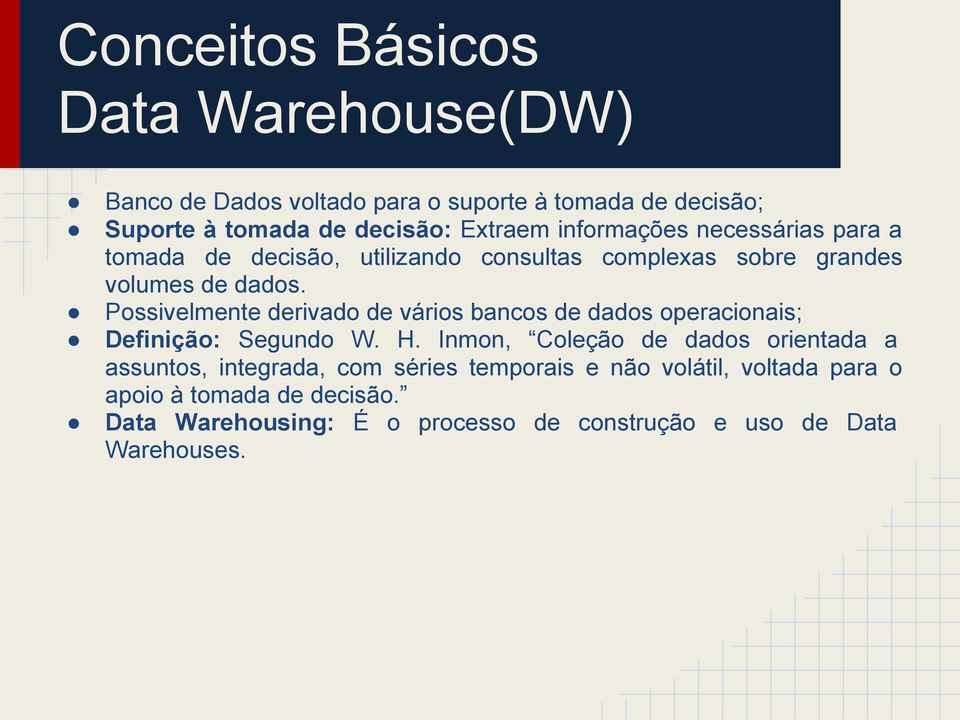 Conceitos Básicos
Data Warehouse(DW)

● Banco de Dados voltado para o suporte à tomada de decisão;
● Suporte à tomada de decisão: Extraem informações necessárias para a tomada de decisão, utilizando consultas complexas sobre grandes volumes de dados.
● Possivelmente derivado de vários bancos de dados operacionais;
● Definição: Segundo W. H. Inmon, “Coleção de dados orientada a assuntos, integrada, com séries temporais e não volátil, voltada para o apoio à tomada de decisão.”
● Data Warehousing: É o processo de construção e uso de Data Warehouses.